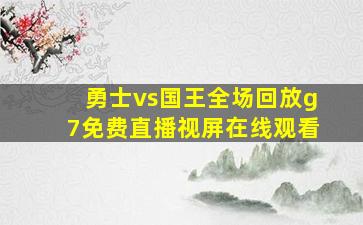 勇士vs国王全场回放g7免费直播视屏在线观看